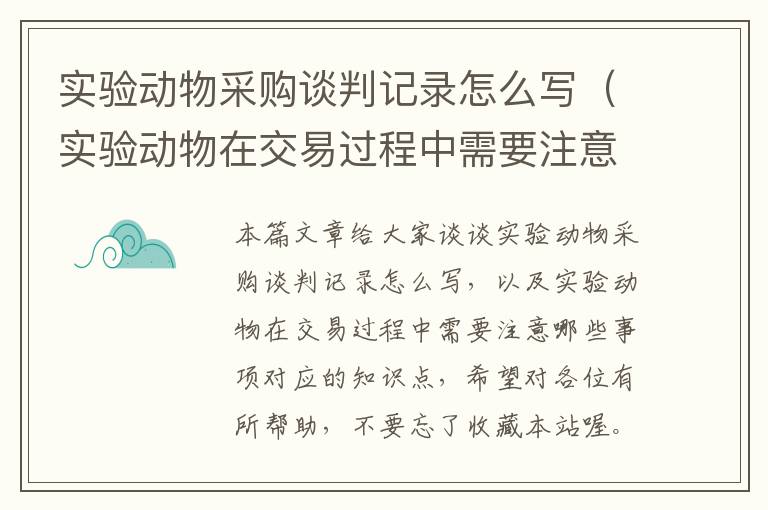 实验动物采购谈判记录怎么写（实验动物在交易过程中需要注意

本篇文章给大家谈谈实验动物采购谈判记录怎么写，以及实验动物在交易过程中需要注意哪些事项对应的知识点，希望对各位有所帮助，不要忘了收藏本站喔。